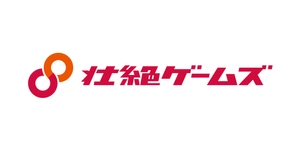 壮絶ゲームズ